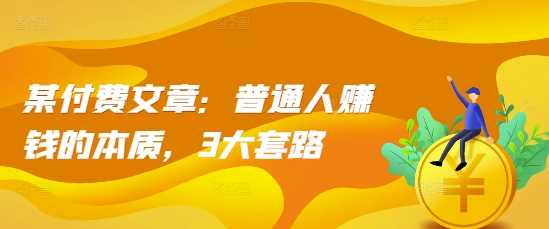 某付费文章：普通人赚钱的本质，3大套路

¥